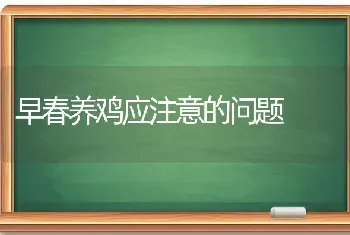 早春养鸡应注意的问题